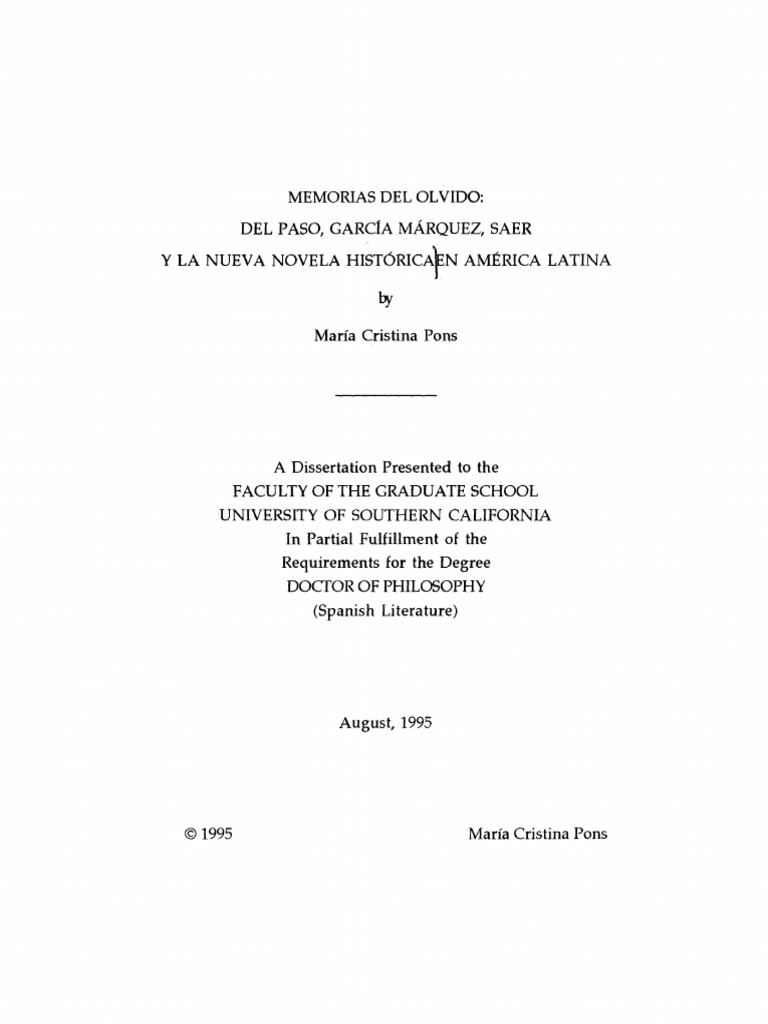 MEMORIAS DEL OLVIDO:
DEL PASO, GARCÍA MÁRQUEZ, SAER
Y LA NUEVA NOVELA HISTÓRICA EN AMÉRICA LATINA

by

María Cristina Pons

A Dissertation Presented to the
FACULTY OF THE GRADUATE SCHOOL
UNIVERSITY OF SOUTHERN CALIFORNIA
In Partial Fulfillment of the
Requirements for the Degree
DOCTOR OF PHILOSOPHY
(Spanish Literature)

August, 1995

© 1995 María Cristina Pons